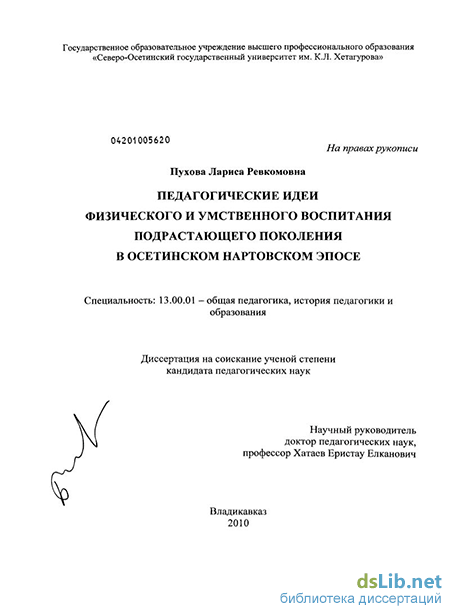 Государственное образовательное учреждение высшего профессионального образования «Северо-Осетинский государственный университет им. К.Л. Хетагурова»

04201005620

На правах рукописи

Пухова Лариса Ревкомовна

ПЕДАГОГИЧЕСКИЕ ИДЕИ ФИЗИЧЕСКОГО И УМСТВЕННОГО ВОСПИТАНИЯ ПОДРАСТАЮЩЕГО ПОКОЛЕНИЯ В ОСЕТИНСКОМ НАРТОВСКОМ ЭПОСЕ

Специальность: 13.00.01 – общая педагогика, история педагогики и образования

Диссертация на соискание ученой степени кандидата педагогических наук

Научный руководитель доктор педагогических наук, профессор Хатаев Еристау Елканович

Владикавказ
2010

dsLib.net
библиотека диссертаций